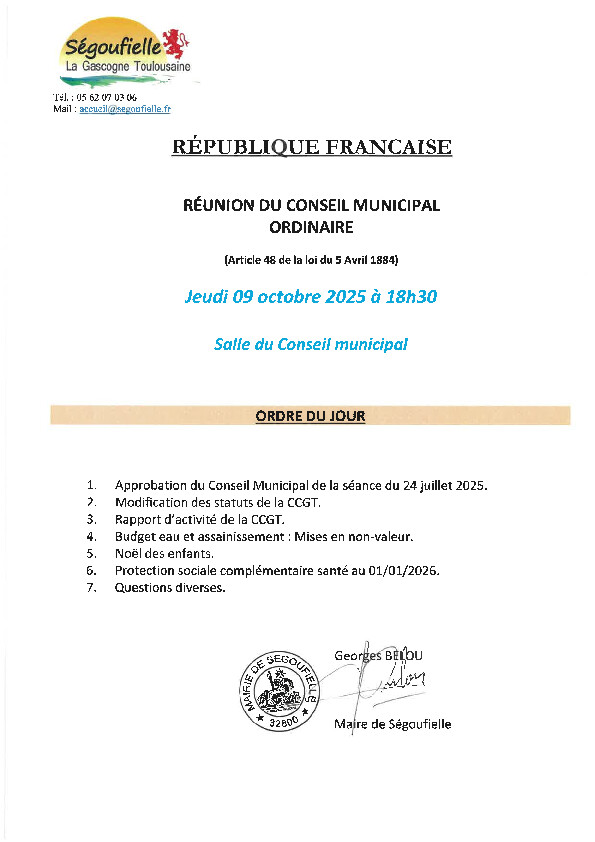 Ségoufielle
La Gascogne Toulousaine

Tél. : 05 62 07 03 06
Mail : accueil@segoufielle.fr

RÉPUBLIQUE FRANCAISE

RÉUNION DU CONSEIL MUNICIPAL
ORDINAIRE

(Article 48 de la loi du 5 Avril 1884)

Jeudi 09 octobre 2025 à 18h30

Salle du Conseil municipal

ORDRE DU JOUR

1. Approbation du Conseil Municipal de la séance du 24 juillet 2025.
2. Modification des statuts de la CCGT.
3. Rapport d'activité de la CCGT.
4. Budget eau et assainissement : Mises en non-valeur.
5. Noël des enfants.
6. Protection sociale complémentaire santé au 01/01/2026.
7. Questions diverses.

MAIRIE DE SEGOUFIELLE
32600

Georges BELOU

Maire de Ségoufielle